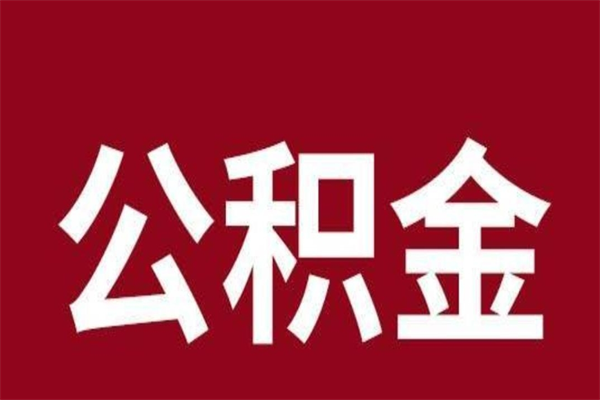 公积金